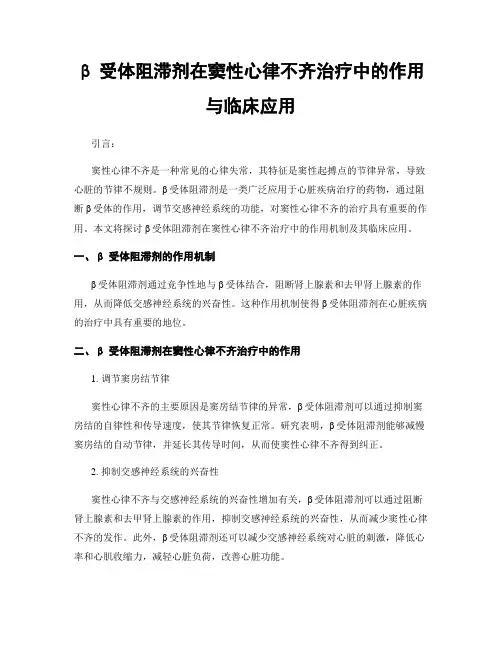 β 受体阻滞剂在窦性心律不齐治疗中的作用与临床应用

引言：

窦性心律不齐是一种常见的心律失常，其特征是窦性起搏点的节律异常，导致心脏的节律不规则。β受体阻滞剂是一类广泛应用于心脏疾病治疗的药物，通过阻断β受体的作用，调节交感神经系统的功能，对窦性心律不齐的治疗具有重要的作用。本文将探讨β受体阻滞剂在窦性心律不齐治疗中的作用机制及其临床应用。

一、β 受体阻滞剂的作用机制

β受体阻滞剂通过竞争性地与β受体结合，阻断肾上腺素和去甲肾上腺素的作用，从而降低交感神经系统的兴奋性。这种作用机制使得β受体阻滞剂在心脏疾病的治疗中具有重要的地位。

二、β 受体阻滞剂在窦性心律不齐治疗中的作用

1. 调节窦房结节律

窦性心律不齐的主要原因是窦房结节律的异常，β受体阻滞剂可以通过抑制窦房结的自律性和传导速度，使其节律恢复正常。研究表明，β受体阻滞剂能够减慢窦房结的自动节律，并延长其传导时间，从而使窦性心律不齐得到纠正。

2. 抑制交感神经系统的兴奋性

窦性心律不齐与交感神经系统的兴奋性增加有关，β受体阻滞剂可以通过阻断肾上腺素和去甲肾上腺素的作用，抑制交感神经系统的兴奋性，从而减少窦性心律不齐的发作。此外，β受体阻滞剂还可以减少交感神经系统对心脏的刺激，降低心率和心肌收缩力，减轻心脏负荷，改善心脏功能。